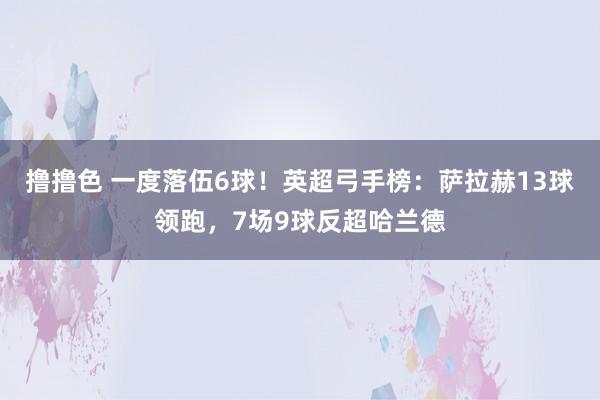 撸撸色 一度落伍6球！英超弓手榜：萨拉赫13球领跑，7场9球反超哈兰德